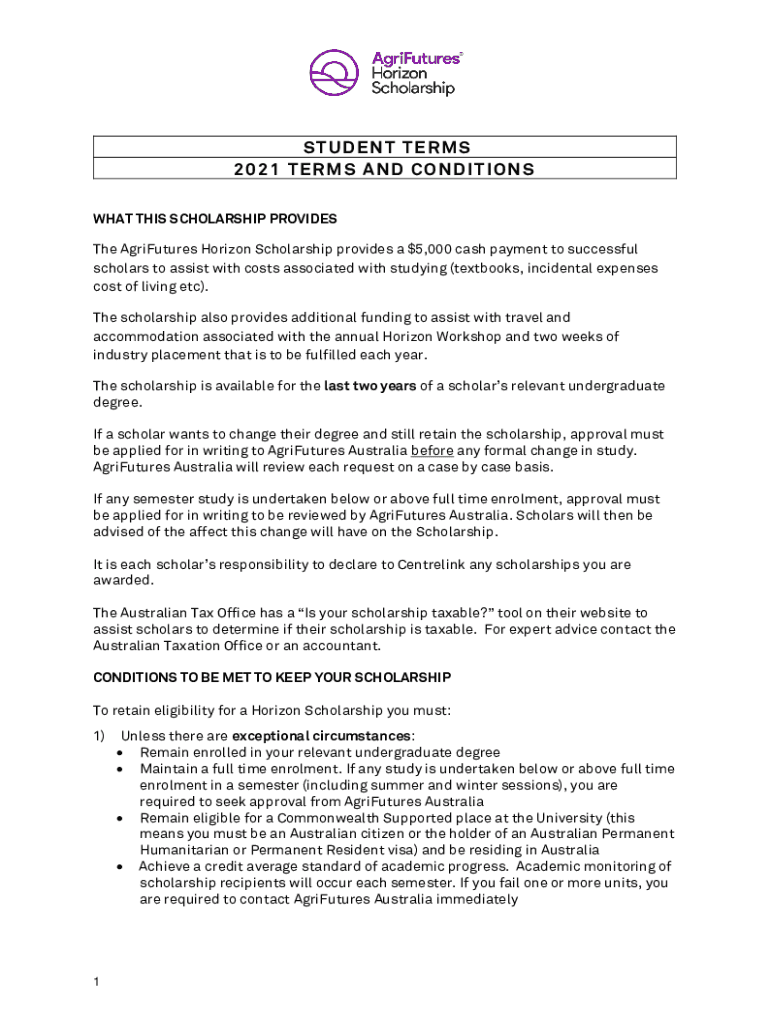 AgriFutures® Horizon Scholarship

STUDENT TERMS
2021 TERMS AND CONDITIONS

WHAT THIS SCHOLARSHIP PROVIDES

The AgriFutures Horizon Scholarship provides a $5,000 cash payment to successful scholars to assist with costs associated with studying (textbooks, incidental expenses cost of living etc).

The scholarship also provides additional funding to assist with travel and accommodation associated with the annual Horizon Workshop and two weeks of industry placement that is to be fulfilled each year.

The scholarship is available for the last two years of a scholar's relevant undergraduate degree.

If a scholar wants to change their degree and still retain the scholarship, approval must be applied for in writing to AgriFutures Australia before any formal change in study. AgriFutures Australia will review each request on a case by case basis.

If any semester study is undertaken below or above full time enrolment, approval must be applied for in writing to be reviewed by AgriFutures Australia. Scholars will then be advised of the affect this change will have on the Scholarship.

It is each scholar's responsibility to declare to Centrelink any scholarships you are awarded.

The Australian Tax Office has a "Is your scholarship taxable?" tool on their website to assist scholars to determine if their scholarship is taxable. For expert advice contact the Australian Taxation Office or an accountant.

CONDITIONS TO BE MET TO KEEP YOUR SCHOLARSHIP

To retain eligibility for a Horizon Scholarship you must:

1) Unless there are exceptional circumstances:
• Remain enrolled in your relevant undergraduate degree
• Maintain a full time enrolment. If any study is undertaken below or above full time enrolment in a semester (including summer and winter sessions), you are required to seek approval from AgriFutures Australia
• Remain eligible for a Commonwealth Supported place at the University (this means you must be an Australian citizen or the holder of an Australian Permanent Humanitarian or Permanent Resident visa) and be residing in Australia
• Achieve a credit average standard of academic progress. Academic monitoring of scholarship recipients will occur each semester. If you fail one or more units, you are required to contact AgriFutures Australia immediately

1